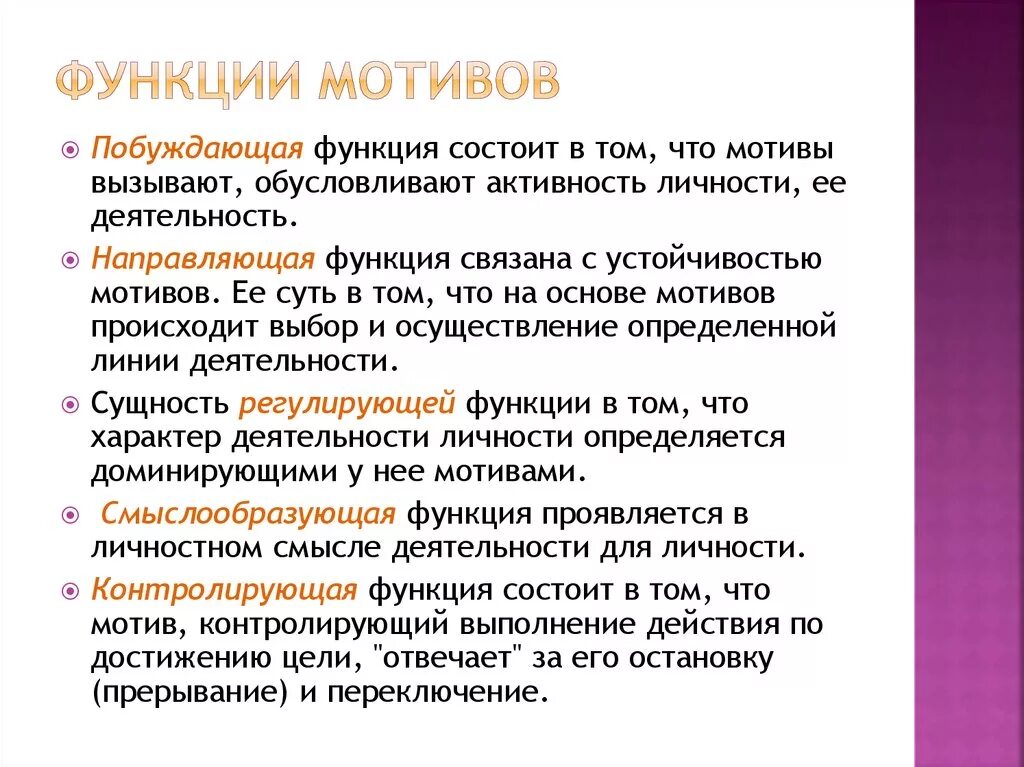 ФУНКЦИИ МОТИВОВ

Побуждающая функция состоит в том, что мотивы вызывают, обусловливают активность личности, ее деятельность.

Направляющая функция связана с устойчивостью мотивов. Ее суть в том, что на основе мотивов происходит выбор и осуществление определенной линии деятельности.

Сущность регулирующей функции в том, что характер деятельности личности определяется доминирующими у нее мотивами.

Смыслообразующая функция проявляется в личностном смысле деятельности для личности.

Контролирующая функция состоит в том, что мотив, контролирующий выполнение действия по достижению цели, "отвечает" за его остановку (прерывание) и переключение.